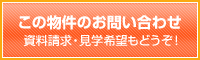 この物件のお問い合わせ
資料請求・見学希望もどうぞ!